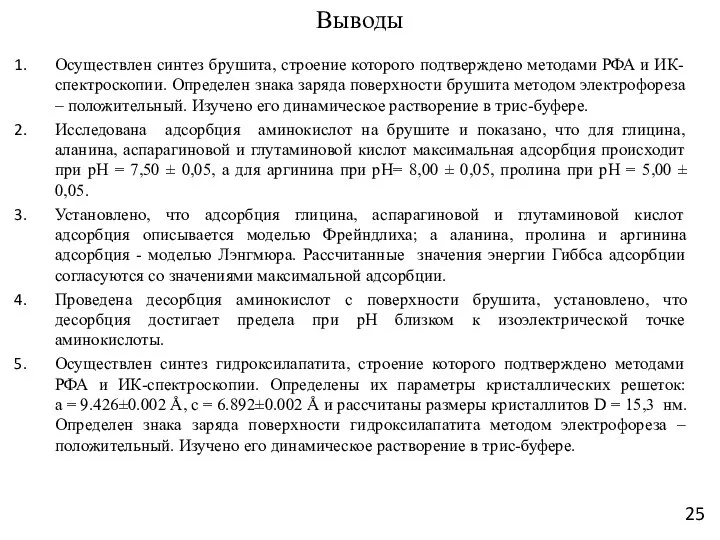 Выводы

1. Осуществлен синтез брушита, строение которого подтверждено методами РФА и ИК-спектроскопии. Определен знака заряда поверхности брушита методом электрофореза – положительный. Изучено его динамическое растворение в трис-буфере.

2. Исследована адсорбция аминокислот на брушите и показано, что для глицина, аланина, аспарагиновой и глутаминовой кислот максимальная адсорбция происходит при pH = 7,50 ± 0,05, а для аргинина при pH= 8,00 ± 0,05, пролина при pH = 5,00 ± 0,05.

3. Установлено, что адсорбция глицина, аспарагиновой и глутаминовой кислот адсорбция описывается моделью Фрейндлиха; а аланина, пролина и аргинина адсорбция - моделью Лэнгмюра. Рассчитанные значения энергии Гиббса адсорбции согласуются со значениями максимальной адсорбции.

4. Проведена десорбция аминокислот с поверхности брушита, установлено, что десорбция достигает предела при pH близком к изоэлектрической точке аминокислоты.

5. Осуществлен синтез гидроксилапатита, строение которого подтверждено методами РФА и ИК-спектроскопии. Определены их параметры кристаллических решеток: a = 9.426±0.002 Å, c = 6.892±0.002 Å и рассчитаны размеры кристаллитов D = 15,3 нм. Определен знака заряда поверхности гидроксилапатита методом электрофореза – положительный. Изучено его динамическое растворение в трис-буфере.

25